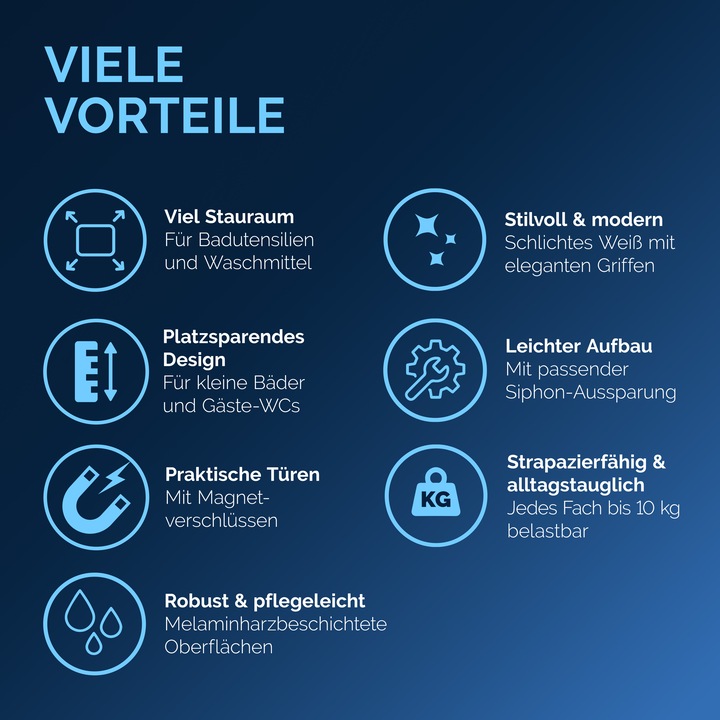 VIELE VORTEILE

Viel Stauraum
Für Badutensilien und Waschmittel

Platzsparendes Design
Für kleine Bäder und Gäste-WCs

Praktische Türen
Mit Magnet-verschlüssen

Robust & pflegeleicht
Melaminharzbeschichtete Oberflächen

Stilvoll & modern
Schlichtes Weiß mit eleganten Griffen

Leichter Aufbau
Mit passender Siphon-Aussparung

KG

Strapazierfähig & alltagstauglich
Jedes Fach bis 10 kg belastbar